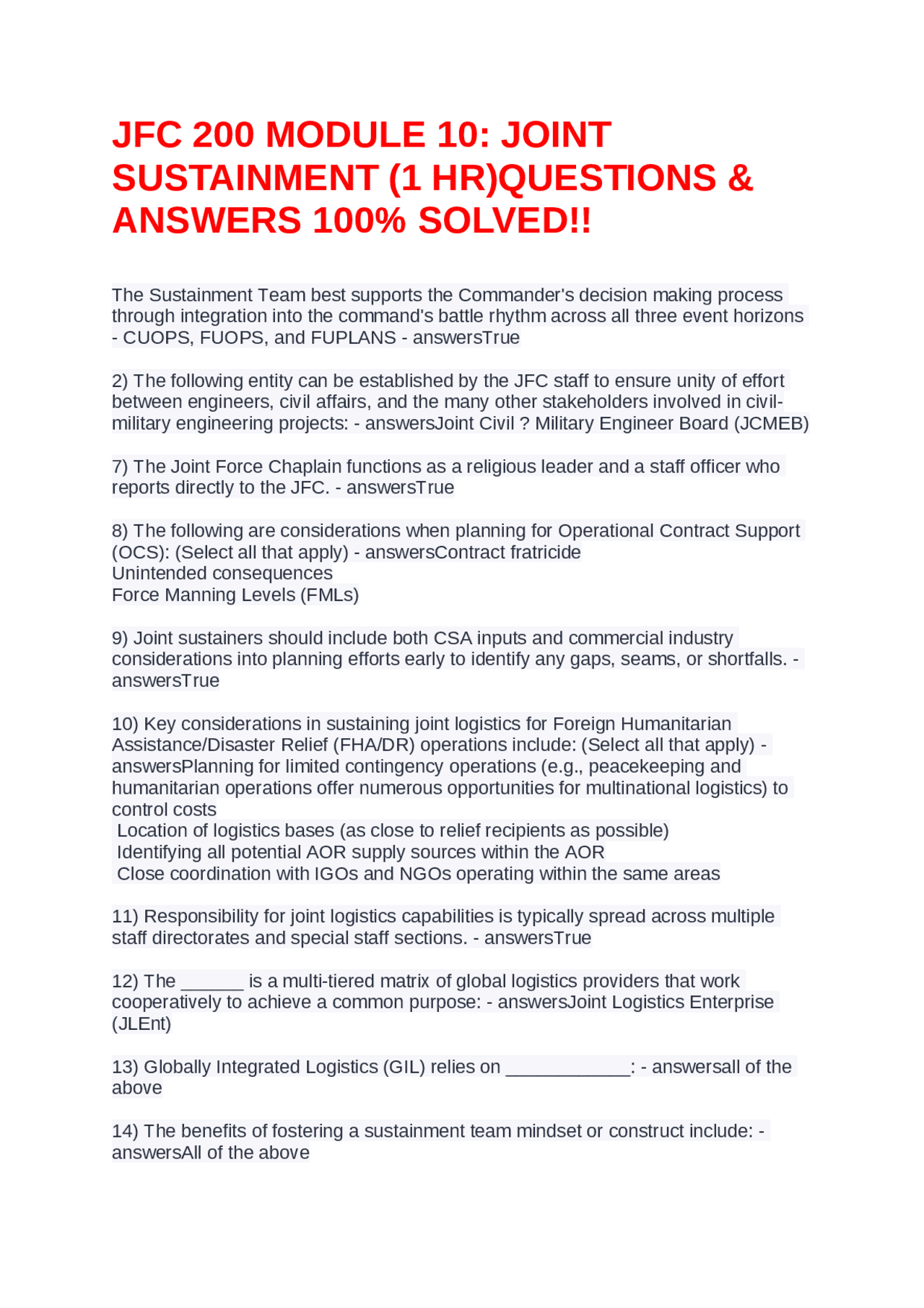 JFC 200 MODULE 10: JOINT SUSTAINMENT (1 HR)QUESTIONS & ANSWERS 100% SOLVED!!

The Sustainment Team best supports the Commander's decision making process through integration into the command's battle rhythm across all three event horizons - CUOPS, FUOPS, and FUPLANS - answersTrue

2) The following entity can be established by the JFC staff to ensure unity of effort between engineers, civil affairs, and the many other stakeholders involved in civil-military engineering projects: - answersJoint Civil ? Military Engineer Board (JCMEB)

7) The Joint Force Chaplain functions as a religious leader and a staff officer who reports directly to the JFC. - answersTrue

8) The following are considerations when planning for Operational Contract Support (OCS): (Select all that apply) - answersContract fratricide
Unintended consequences
Force Manning Levels (FMLs)

9) Joint sustainers should include both CSA inputs and commercial industry considerations into planning efforts early to identify any gaps, seams, or shortfalls. - answersTrue

10) Key considerations in sustaining joint logistics for Foreign Humanitarian Assistance/Disaster Relief (FHA/DR) operations include: (Select all that apply) - answersPlanning for limited contingency operations (e.g., peacekeeping and humanitarian operations offer numerous opportunities for multinational logistics) to control costs
Location of logistics bases (as close to relief recipients as possible)
Identifying all potential AOR supply sources within the AOR
Close coordination with IGOs and NGOs operating within the same areas

11) Responsibility for joint logistics capabilities is typically spread across multiple staff directorates and special staff sections. - answersTrue

12) The ______ is a multi-tiered matrix of global logistics providers that work cooperatively to achieve a common purpose: - answersJoint Logistics Enterprise (JLEnt)

13) Globally Integrated Logistics (GIL) relies on ____________: - answersall of the above

14) The benefits of fostering a sustainment team mindset or construct include: - answersAll of the above